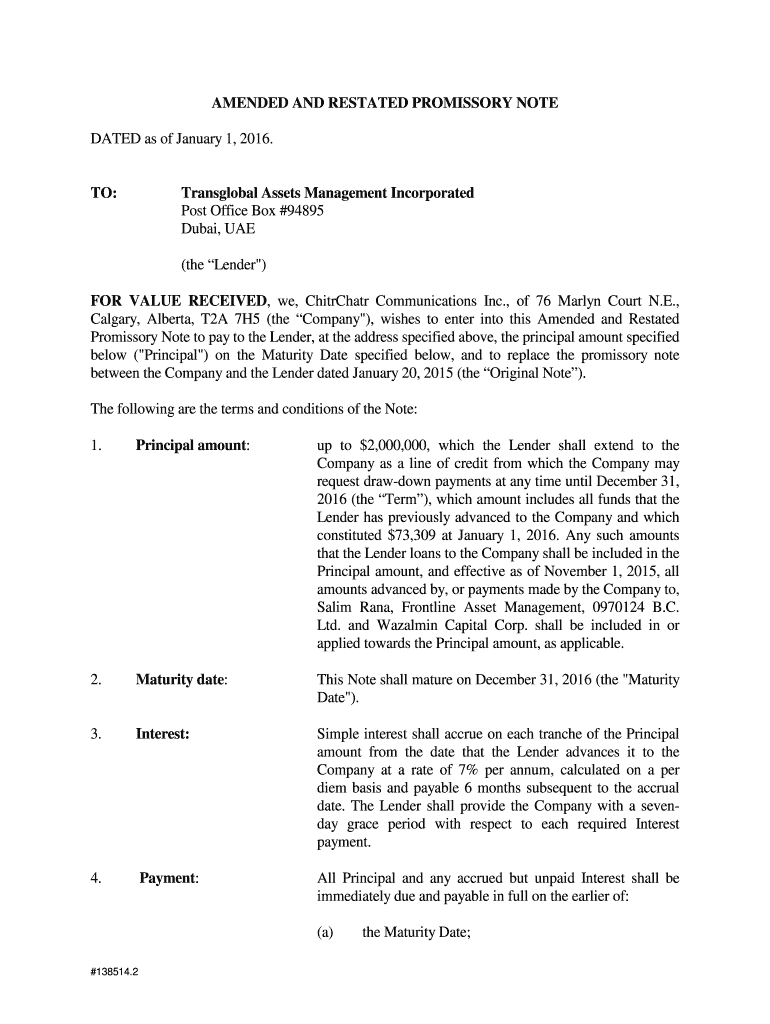 AMENDED AND RESTATED PROMISSORY NOTE

DATED as of January 1, 2016.

TO: Transglobal Assets Management Incorporated
Post Office Box #94895
Dubai, UAE

(the “Lender")

FOR VALUE RECEIVED, we, ChitrChatr Communications Inc., of 76 Marlyn Court N.E., Calgary, Alberta, T2A 7H5 (the “Company"), wishes to enter into this Amended and Restated Promissory Note to pay to the Lender, at the address specified above, the principal amount specified below ("Principal") on the Maturity Date specified below, and to replace the promissory note between the Company and the Lender dated January 20, 2015 (the “Original Note”).

The following are the terms and conditions of the Note:

1. Principal amount: up to $2,000,000, which the Lender shall extend to the Company as a line of credit from which the Company may request draw-down payments at any time until December 31, 2016 (the “Term”), which amount includes all funds that the Lender has previously advanced to the Company and which constituted $73,309 at January 1, 2016. Any such amounts that the Lender loans to the Company shall be included in the Principal amount, and effective as of November 1, 2015, all amounts advanced by, or payments made by the Company to, Salim Rana, Frontline Asset Management, 0970124 B.C. Ltd. and Wazalmin Capital Corp. shall be included in or applied towards the Principal amount, as applicable.

2. Maturity date: This Note shall mature on December 31, 2016 (the "Maturity Date").

3. Interest: Simple interest shall accrue on each tranche of the Principal amount from the date that the Lender advances it to the Company at a rate of 7% per annum, calculated on a per diem basis and payable 6 months subsequent to the accrual date. The Lender shall provide the Company with a seven-day grace period with respect to each required Interest payment.

4. Payment: All Principal and any accrued but unpaid Interest shall be immediately due and payable in full on the earlier of:

(a) the Maturity Date;

#138514.2